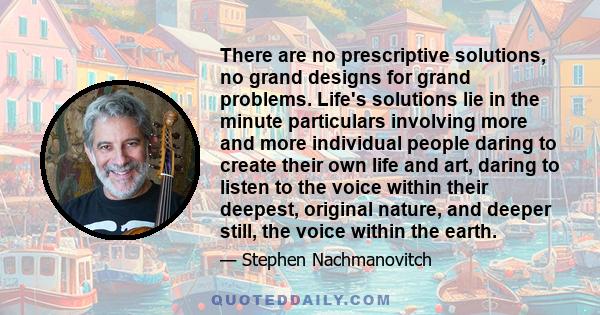 There are no prescriptive solutions, no grand designs for grand problems. Life's solutions lie in the minute particulars involving more and more individual people daring to create their own life and art, daring to listen to the voice within their deepest, original nature, and deeper still, the voice within the earth.

— Stephen Nachmanovitch

QUOTEDDAILY.COM